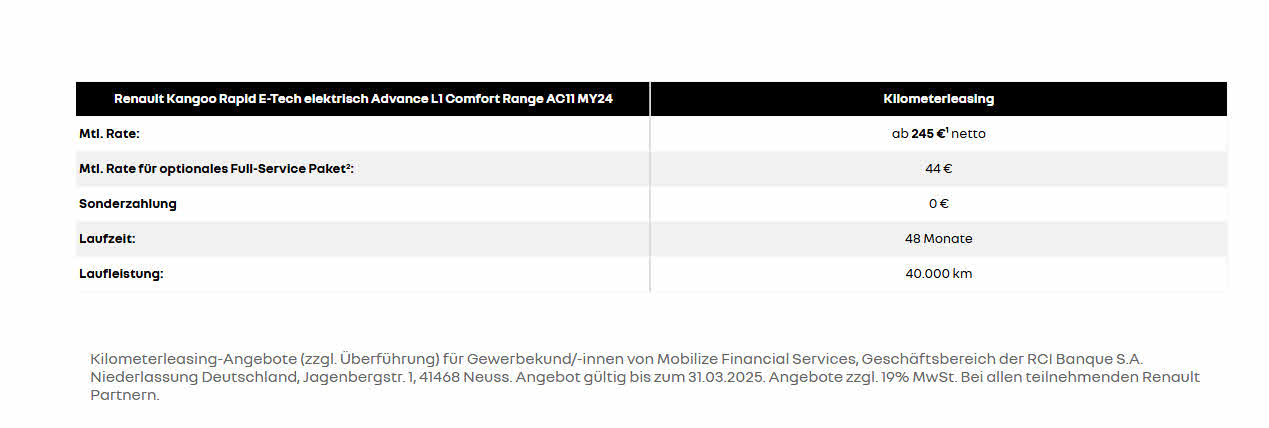 | Renault Kangoo Rapid E-Tech elektrisch Advance L1 Comfort Range AC11 MY24 | Kilometerleasing |
|---|---|
| Mtl. Rate: | ab 245 €$^{1}$ netto |
| Mtl. Rate für optionales Full-Service Paket$^{2}$: | 44 € |
| Sonderzahlung | 0 € |
| Laufzeit: | 48 Monate |
| Laufleistung: | 40.000 km |

Kilometerleasing-Angebote (zzgl. Überführung) für Gewerbekund/-innen von Mobilize Financial Services, Geschäftsbereich der RCI Banque S.A. Niederlassung Deutschland, Jagenbergstr. 1, 41468 Neuss. Angebot gültig bis zum 31.03.2025. Angebote zzgl. 19% MwSt. Bei allen teilnehmenden Renault Partnern.